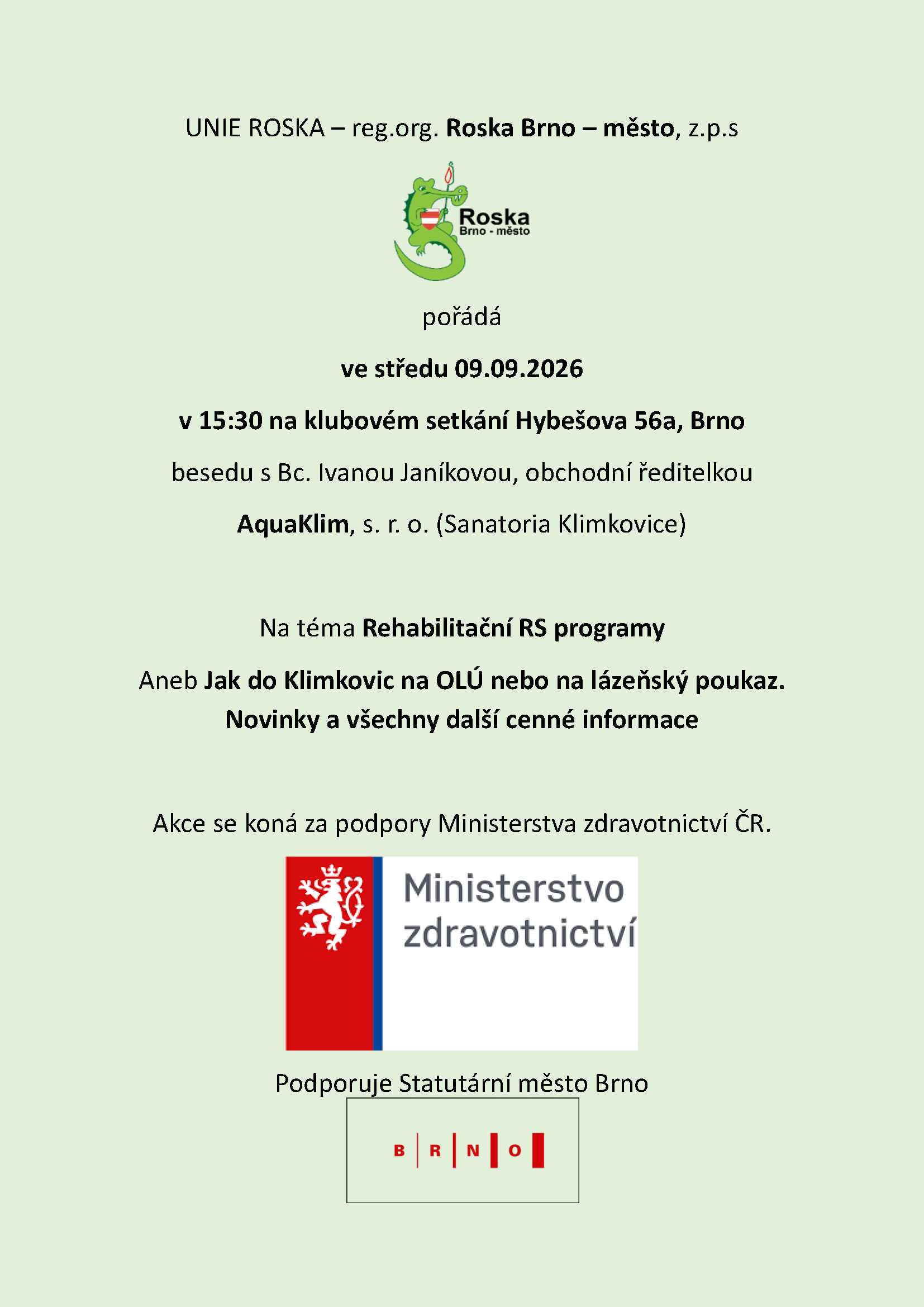 UNIE ROSKA – reg.org. Roska Brno – město, z.p.s

Roska
Brno - město

pořádá

ve středu 09.09.2026

v 15:30 na klubovém setkání Hybešova 56a, Brno

besedu s Bc. Ivanou Janíkovou, obchodní ředitelkou

AquaKlim, s. r. o. (Sanatoria Klimkovice)

Na téma Rehabilitační RS programy

Aneb Jak do Klimkovic na OLÚ nebo na lázeňský poukaz.
Novinky a všechny další cenné informace

Akce se koná za podpory Ministerstva zdravotnictví ČR.

Ministerstvo
zdravotnictví

Podporuje Statutární město Brno

B R N O